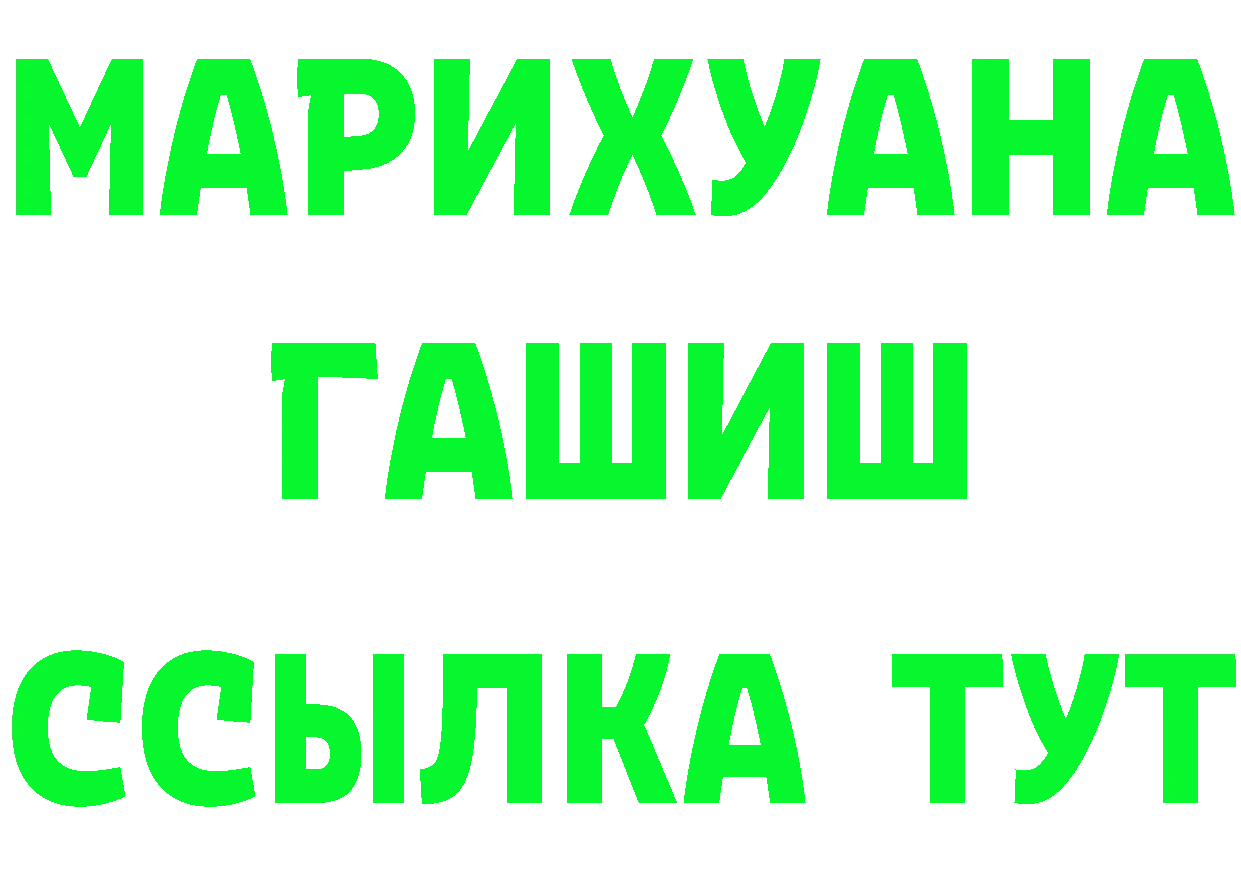 МАРИХУАНА
ГАШИШ
ССЫЛКА ТУТ